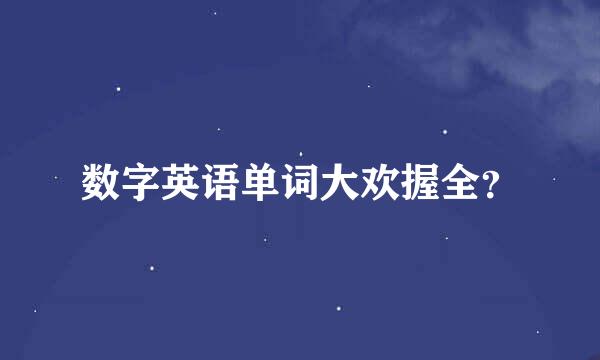 数字英语单词大欢握全?